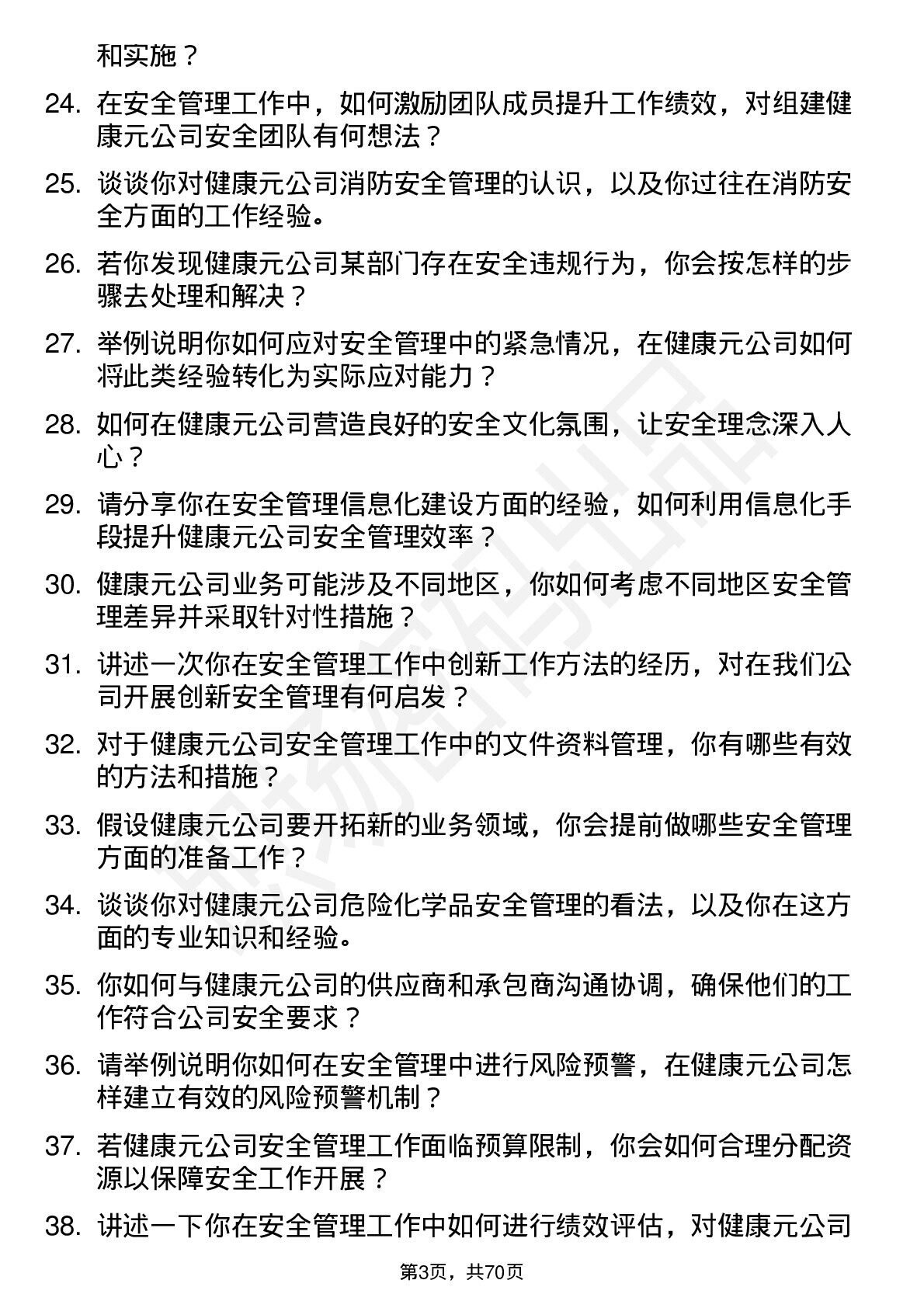 和实施？

24. 在安全管理工作中，如何激励团队成员提升工作绩效，对组建健康元公司安全团队有何想法？

25. 谈谈你对健康元公司消防安全管理的认识，以及你过往在消防安全方面的工作经验。

26. 若你发现健康元公司某部门存在安全违规行为，你会按怎样的步骤去处理和解决？

27. 举例说明你如何应对安全管理中的紧急情况，在健康元公司如何将此类经验转化为实际应对能力？

28. 如何在健康元公司营造良好的安全文化氛围，让安全理念深入人心？

29. 请分享你在安全管理信息化建设方面的经验，如何利用信息化手段提升健康元公司安全管理效率？

30. 健康元公司业务可能涉及不同地区，你如何考虑不同地区安全管理差异并采取针对性措施？

31. 讲述一次你在安全管理工作中创新工作方法的经历，对在我们公司开展创新安全管理有何启发？

32. 对于健康元公司安全管理工作中的文件资料管理，你有哪些有效的方法和措施？

33. 假设健康元公司要开拓新的业务领域，你会提前做哪些安全管理方面的准备工作？

34. 谈谈你对健康元公司危险化学品安全管理的看法，以及你在这方面的专业知识和经验。

35. 你如何与健康元公司的供应商和承包商沟通协调，确保他们的工作符合公司安全要求？

36. 请举例说明你如何在安全管理中进行风险预警，在健康元公司怎样建立有效的风险预警机制？

37. 若健康元公司安全管理工作面临预算限制，你会如何合理分配资源以保障安全工作开展？

38. 讲述一下你在安全管理工作中如何进行绩效评估，对健康元公司

第3页，共70页